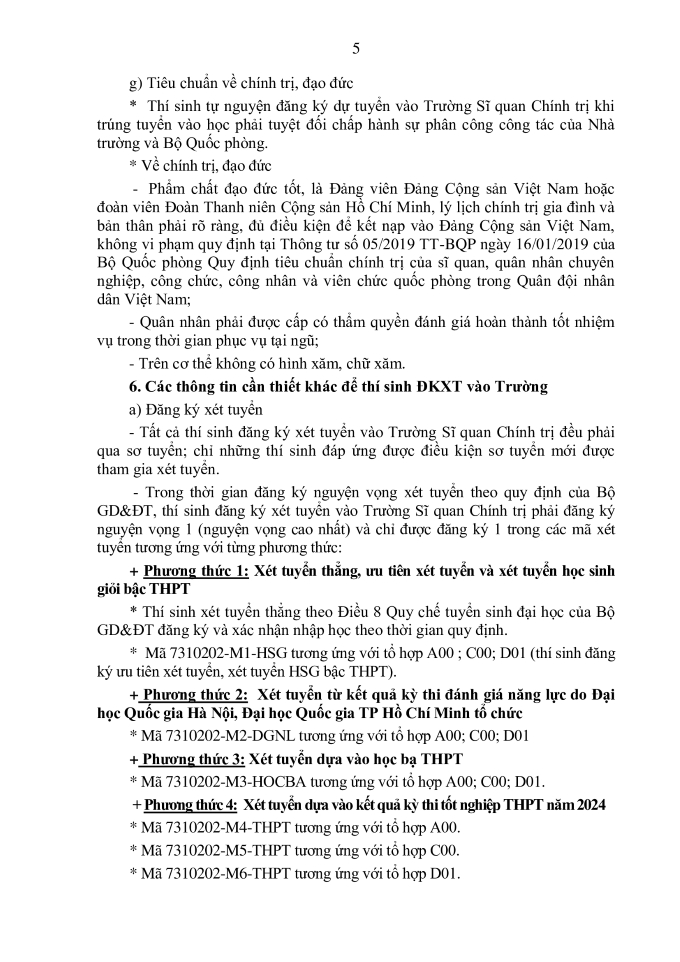 5

g) Tiêu chuẩn về chính trị, đạo đức

* Thí sinh tự nguyện đăng ký dự tuyển vào Trường Sĩ quan Chính trị khi trúng tuyển vào học phải tuyệt đối chấp hành sự phân công công tác của Nhà trường và Bộ Quốc phòng.

* Về chính trị, đạo đức

- Phẩm chất đạo đức tốt, là Đảng viên Đảng Cộng sản Việt Nam hoặc đoàn viên Đoàn Thanh niên Cộng sản Hồ Chí Minh, lý lịch chính trị gia đình và bản thân phải rõ ràng, đủ điều kiện để kết nạp vào Đảng Cộng sản Việt Nam, không vi phạm quy định tại Thông tư số 05/2019 TT-BQP ngày 16/01/2019 của Bộ Quốc phòng Quy định tiêu chuẩn chính trị của sĩ quan, quân nhân chuyên nghiệp, công chức, công nhân và viên chức quốc phòng trong Quân đội nhân dân Việt Nam;

- Quân nhân phải được cấp có thẩm quyền đánh giá hoàn thành tốt nhiệm vụ trong thời gian phục vụ tại ngũ;

- Trên cơ thể không có hình xăm, chữ xăm.

6. Các thông tin cần thiết khác để thí sinh ĐKXT vào Trường

a) Đăng ký xét tuyển

- Tất cả thí sinh đăng ký xét tuyển vào Trường Sĩ quan Chính trị đều phải qua sơ tuyển; chỉ những thí sinh đáp ứng được điều kiện sơ tuyển mới được tham gia xét tuyển.

- Trong thời gian đăng ký nguyện vọng xét tuyển theo quy định của Bộ GD&ĐT, thí sinh đăng ký xét tuyển vào Trường Sĩ quan Chính trị phải đăng ký nguyện vọng 1 (nguyện vọng cao nhất) và chỉ được đăng ký 1 trong các mã xét tuyển tương ứng với từng phương thức:

+ Phương thức 1: Xét tuyển thẳng, ưu tiên xét tuyển và xét tuyển học sinh giỏi bậc THPT

* Thí sinh xét tuyển thẳng theo Điều 8 Quy chế tuyển sinh đại học của Bộ GD&ĐT đăng ký và xác nhận nhập học theo thời gian quy định.

* Mã 7310202-M1-HSG tương ứng với tổ hợp A00 ; C00; D01 (thí sinh đăng ký ưu tiên xét tuyển, xét tuyển HSG bậc THPT).

+ Phương thức 2: Xét tuyển từ kết quả kỳ thi đánh giá năng lực do Đại học Quốc gia Hà Nội, Đại học Quốc gia TP Hồ Chí Minh tổ chức

* Mã 7310202-M2-DGNL tương ứng với tổ hợp A00; C00; D01

+ Phương thức 3: Xét tuyển dựa vào học bạ THPT

* Mã 7310202-M3-HOCBA tương ứng với tổ hợp A00; C00; D01.

+ Phương thức 4: Xét tuyển dựa vào kết quả kỳ thi tốt nghiệp THPT năm 2024

* Mã 7310202-M4-THPT tương ứng với tổ hợp A00.

* Mã 7310202-M5-THPT tương ứng với tổ hợp C00.

* Mã 7310202-M6-THPT tương ứng với tổ hợp D01.